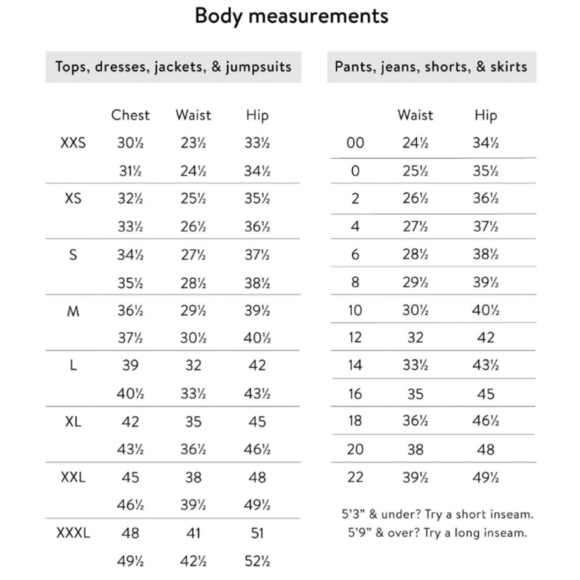 Body measurements

Tops, dresses, jackets, & jumpsuits

| | Chest | Waist | Hip |
|---|---|---|---|
| XXS | 30½ | 23½ | 33½ |
| | 31½ | 24½ | 34½ |
| XS | 32½ | 25½ | 35½ |
| | 33½ | 26½ | 36½ |
| S | 34½ | 27½ | 37½ |
| | 35½ | 28½ | 38½ |
| M | 36½ | 29½ | 39½ |
| | 37½ | 30½ | 40½ |
| L | 39 | 32 | 42 |
| | 40½ | 33½ | 43½ |
| XL | 42 | 35 | 45 |
| | 43½ | 36½ | 46½ |
| XXL | 45 | 38 | 48 |
| | 46½ | 39½ | 49½ |
| XXXL | 48 | 41 | 51 |
| | 49½ | 42½ | 52½ |

Pants, jeans, shorts, & skirts

| | Waist | Hip |
|---|---|---|
| 00 | 24½ | 34½ |
| 0 | 25½ | 35½ |
| 2 | 26½ | 36½ |
| 4 | 27½ | 37½ |
| 6 | 28½ | 38½ |
| 8 | 29½ | 39½ |
| 10 | 30½ | 40½ |
| 12 | 32 | 42 |
| 14 | 33½ | 43½ |
| 16 | 35 | 45 |
| 18 | 36½ | 46½ |
| 20 | 38 | 48 |
| 22 | 39½ | 49½ |

5'3" & under? Try a short inseam.
5'9" & over? Try a long inseam.